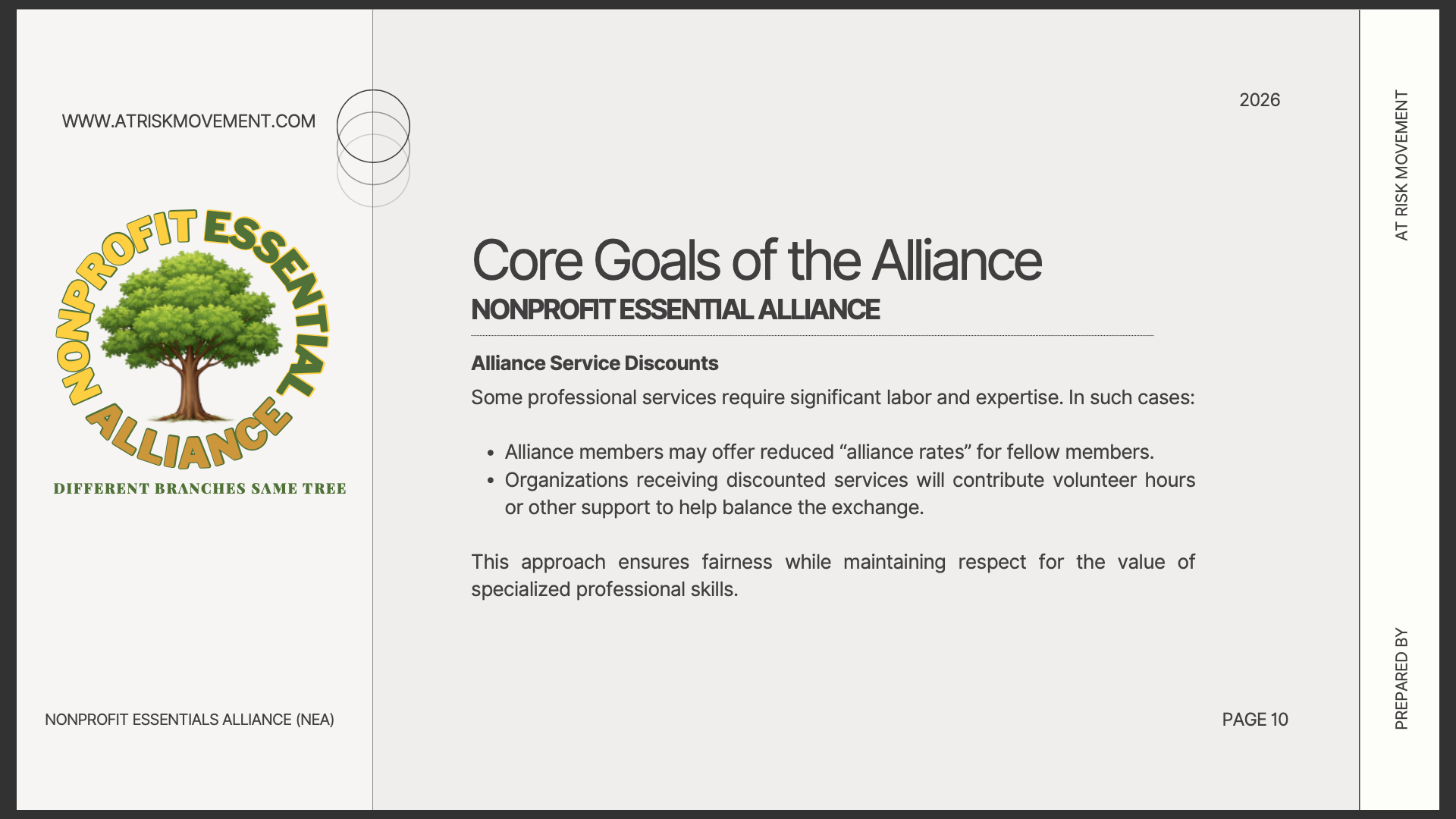 WWW.ATRISKMOVEMENT.COM

NONPROFIT ESSENTIAL ALLIANCE

DIFFERENT BRANCHES SAME TREE

NONPROFIT ESSENTIALS ALLIANCE (NEA)

2026

Core Goals of the Alliance

NONPROFIT ESSENTIAL ALLIANCE

Alliance Service Discounts

Some professional services require significant labor and expertise. In such cases:

• Alliance members may offer reduced "alliance rates" for fellow members.
• Organizations receiving discounted services will contribute volunteer hours or other support to help balance the exchange.

This approach ensures fairness while maintaining respect for the value of specialized professional skills.

PAGE 10

AT RISK MOVEMENT

PREPARED BY